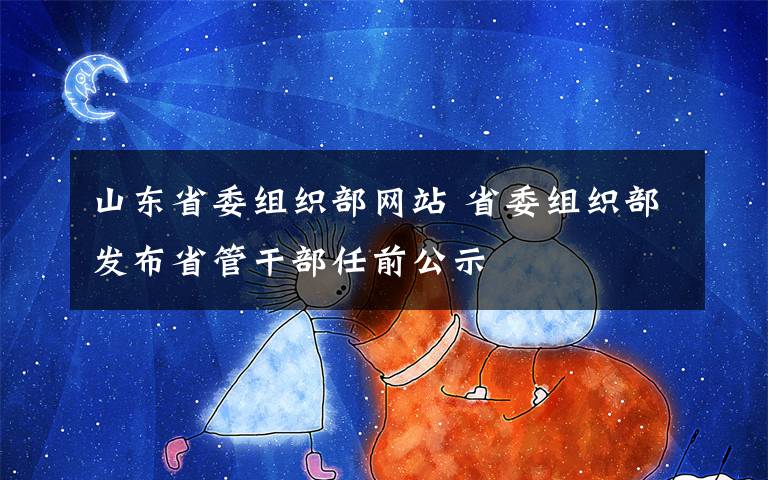 山东省委组织部网站 省委组织部发布省管干部任前公示